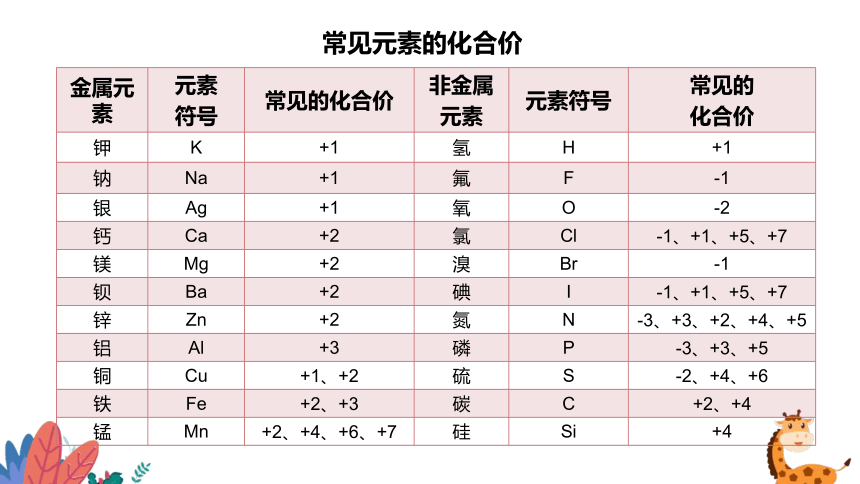 常见元素的化合价

| 金属元素 | 元素符号 | 常见的化合价 | 非金属元素 | 元素符号 | 常见的化合价 |
|---|---|---|---|---|---|
| 钾 | K | +1 | 氢 | H | +1 |
| 钠 | Na | +1 | 氟 | F | -1 |
| 银 | Ag | +1 | 氧 | O | -2 |
| 钙 | Ca | +2 | 氯 | Cl | -1、+1、+5、+7 |
| 镁 | Mg | +2 | 溴 | Br | -1 |
| 钡 | Ba | +2 | 碘 | I | -1、+1、+5、+7 |
| 锌 | Zn | +2 | 氮 | N | -3、+3、+2、+4、+5 |
| 铝 | Al | +3 | 磷 | P | -3、+3、+5 |
| 铜 | Cu | +1、+2 | 硫 | S | -2、+4、+6 |
| 铁 | Fe | +2、+3 | 碳 | C | +2、+4 |
| 锰 | Mn | +2、+4、+6、+7 | 硅 | Si | +4 |